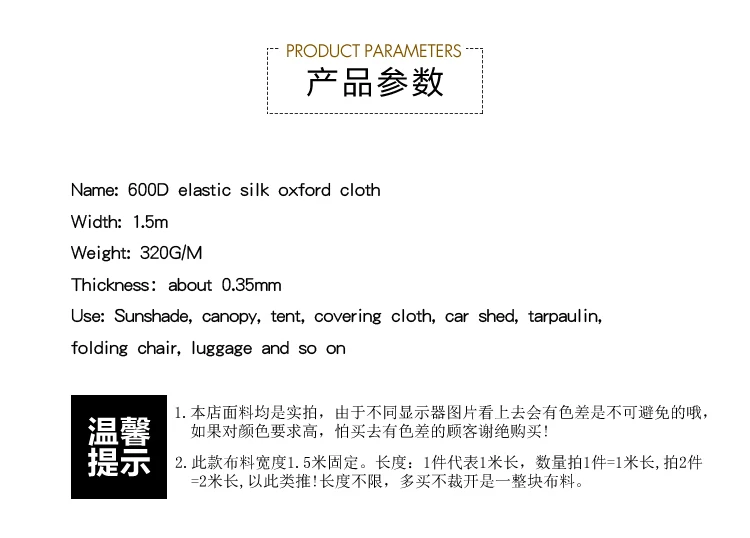 PRODUCT PARAMETERS
产品参数

Name: 600D elastic silk oxford cloth

Width: 1.5m

Weight: 320G/M

Thickness: about 0.35mm

Use: Sunshade, canopy, tent, covering cloth, car shed, tarpaulin, folding chair, luggage and so on

温馨提示

1.本店面料均是实拍，由于不同显示器图片看上去会有色差是不可避免的哦，如果对颜色要求高，怕买去有色差的顾客谢绝购买!

2.此款布料宽度1.5米固定。长度：1件代表1米长，数量拍1件=1米长，拍2件=2米长，以此类推!长度不限，多买不裁开是一整块布料。